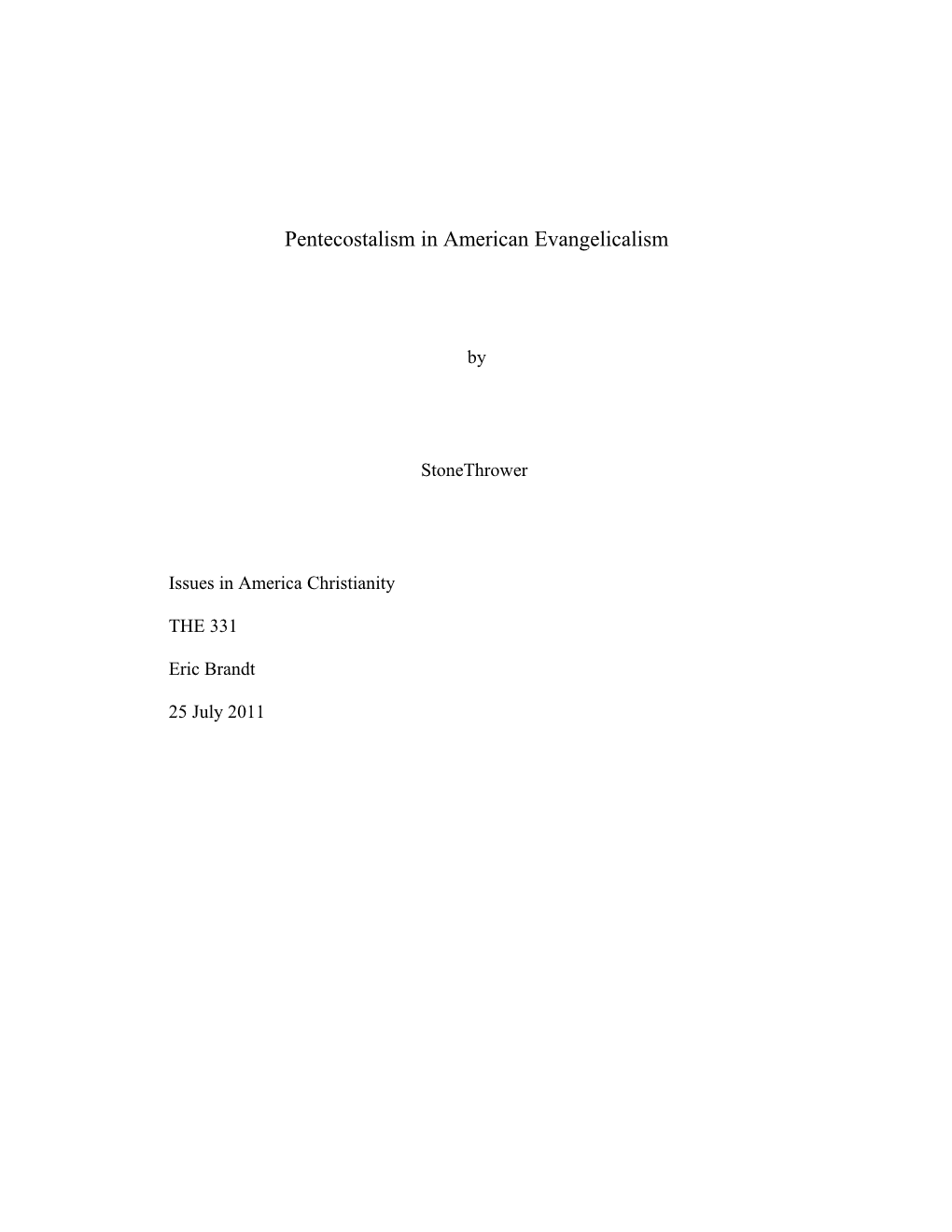 Pentecostalism in American Evangelicalism

by

StoneThrower

Issues in America Christianity

THE 331

Eric Brandt

25 July 2011